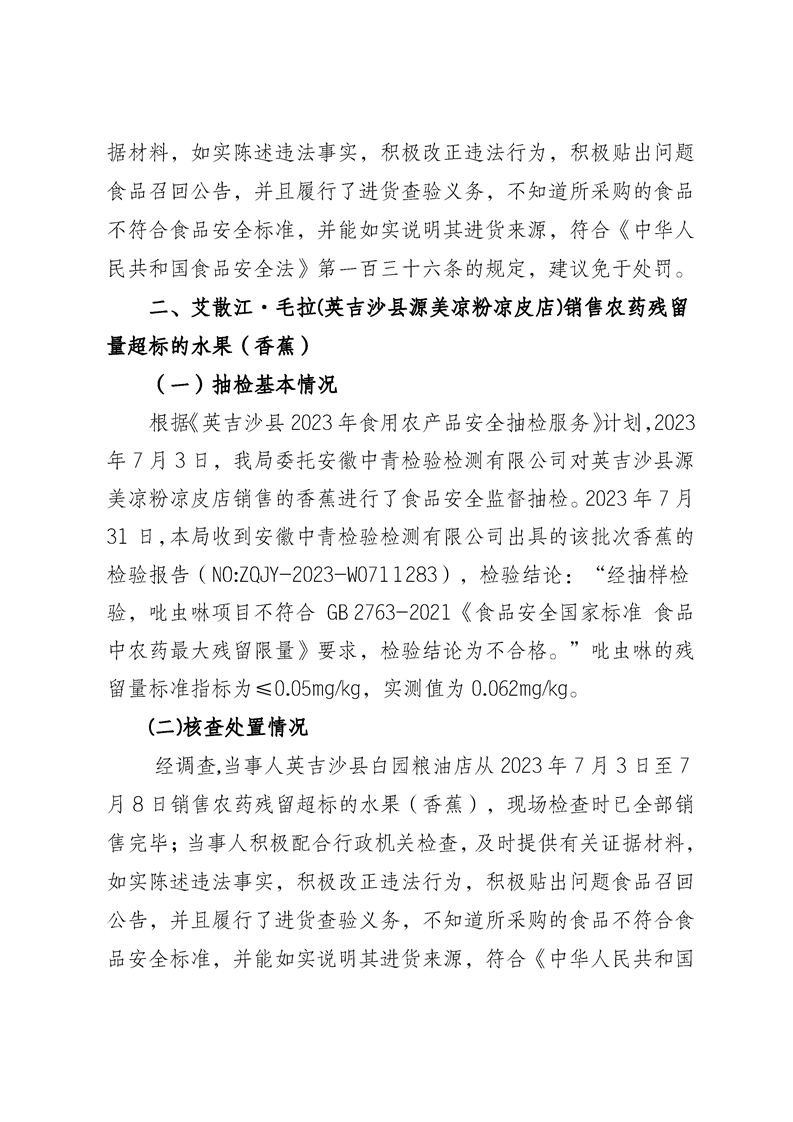 据材料，如实陈述违法事实，积极改正违法行为，积极贴出问题食品召回公告，并且履行了进货查验义务，不知道所采购的食品不符合食品安全标准，并能如实说明其进货来源，符合《中华人民共和国食品安全法》第一百三十六条的规定，建议免于处罚。

二、艾散江·毛拉(英吉沙县源美凉粉凉皮店)销售农药残留量超标的水果（香蕉）

（一）抽检基本情况

根据《英吉沙县 2023 年食用农产品安全抽检服务》计划，2023 年 7 月 3 日，我局委托安徽中青检验检测有限公司对英吉沙县源美凉粉凉皮店销售的香蕉进行了食品安全监督抽检。2023 年 7 月 31 日，本局收到安徽中青检验检测有限公司出具的该批次香蕉的检验报告（NO:ZQJY-2023-W0711283），检验结论：“经抽样检验，吡虫啉项目不符合 GB 2763-2021《食品安全国家标准 食品中农药最大残留限量》要求，检验结论为不合格。”吡虫啉的残留量标准指标为≤0.05mg/kg，实测值为 0.062mg/kg。

(二)核查处置情况

经调查，当事人英吉沙县白园粮油店从 2023 年 7 月 3 日至 7 月 8 日销售农药残留超标的水果（香蕉），现场检查时已全部销售完毕；当事人积极配合行政机关检查，及时提供有关证据材料，如实陈述违法事实，积极改正违法行为，积极贴出问题食品召回公告，并且履行了进货查验义务，不知道所采购的食品不符合食品安全标准，并能如实说明其进货来源，符合《中华人民共和国